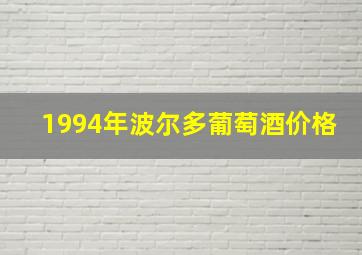 1994年波尔多葡萄酒价格